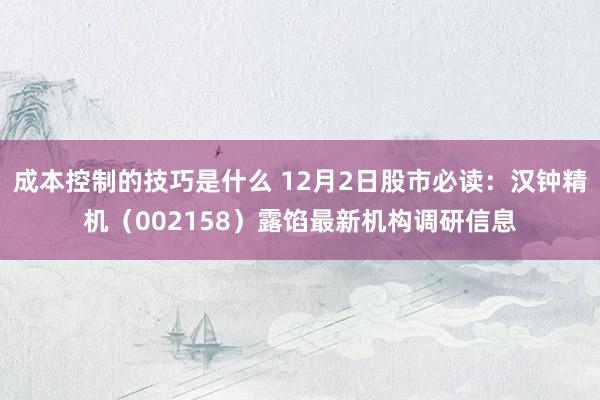 成本控制的技巧是什么 12月2日股市必读：汉钟精机（002158）露馅最新机构调研信息